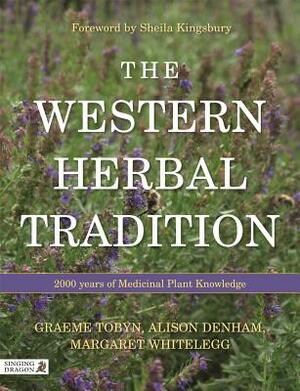 Foreword by Sheila Kingsbury

THE WESTERN HERBAL TRADITION

2000 years of Medicinal Plant Knowledge

GRAEME TOBYN, ALISON DENHAM, MARGARET WHITELEGG

SINGING DRAGON